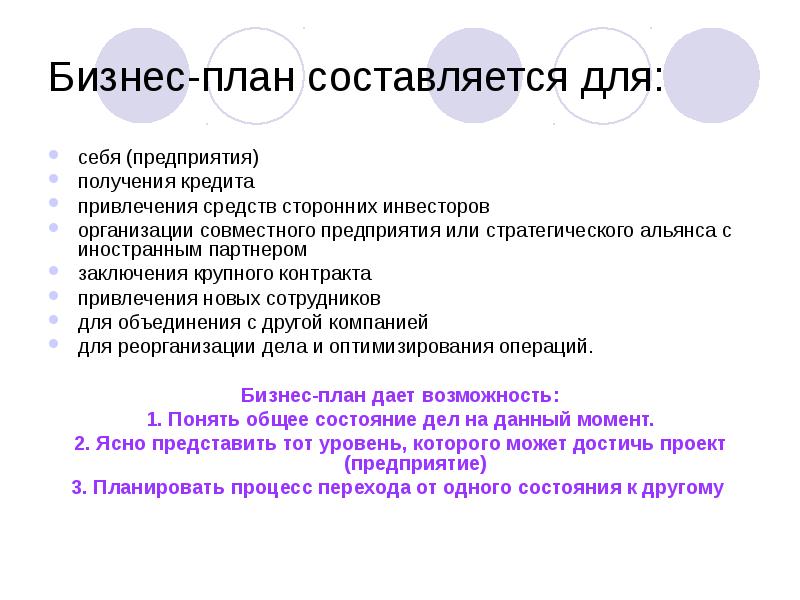 Бизнес-план составляется для:

- себя (предприятия)
- получения кредита
- привлечения средств сторонних инвесторов
- организации совместного предприятия или стратегического альянса с иностранным партнером
- заключения крупного контракта
- привлечения новых сотрудников
- для объединения с другой компанией
- для реорганизации дела и оптимизирования операций.

Бизнес-план дает возможность:
1. Понять общее состояние дел на данный момент.
2. Ясно представить тот уровень, которого может достичь проект (предприятие)
3. Планировать процесс перехода от одного состояния к другому